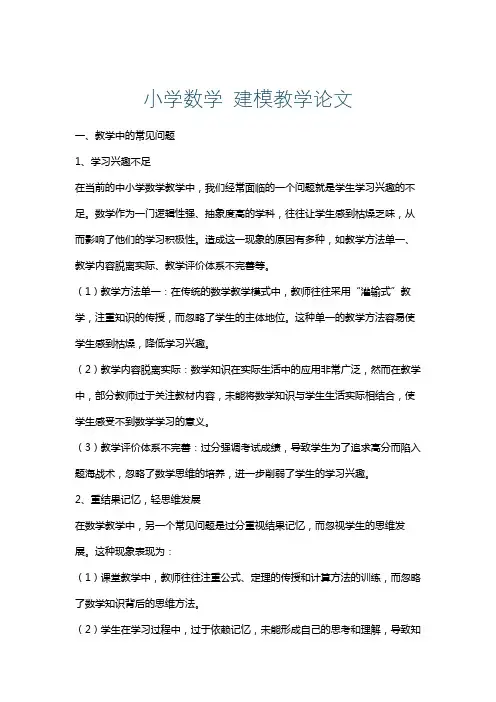 小学数学 建模教学论文

一、教学中的常见问题

1、学习兴趣不足

在当前的中小学数学教学中，我们经常面临的一个问题就是学生学习兴趣的不足。数学作为一门逻辑性强、抽象度高的学科，往往让学生感到枯燥乏味，从而影响了他们的学习积极性。造成这一现象的原因有多种，如教学方法单一、教学内容脱离实际、教学评价体系不完善等。

（1）教学方法单一：在传统的数学教学模式中，教师往往采用“灌输式”教学，注重知识的传授，而忽略了学生的主体地位。这种单一的教学方法容易使学生感到枯燥，降低学习兴趣。

（2）教学内容脱离实际：数学知识在实际生活中的应用非常广泛，然而在教学中，部分教师过于关注教材内容，未能将数学知识与学生生活实际相结合，使学生感受不到数学学习的意义。

（3）教学评价体系不完善：过分强调考试成绩，导致学生为了追求高分而陷入题海战术，忽略了数学思维的培养，进一步削弱了学生的学习兴趣。

2、重结果记忆，轻思维发展

在数学教学中，另一个常见问题是过分重视结果记忆，而忽视学生的思维发展。这种现象表现为：

（1）课堂教学中，教师往往注重公式、定理的传授和计算方法的训练，而忽略了数学知识背后的思维方法。

（2）学生在学习过程中，过于依赖记忆，未能形成自己的思考和理解，导致知